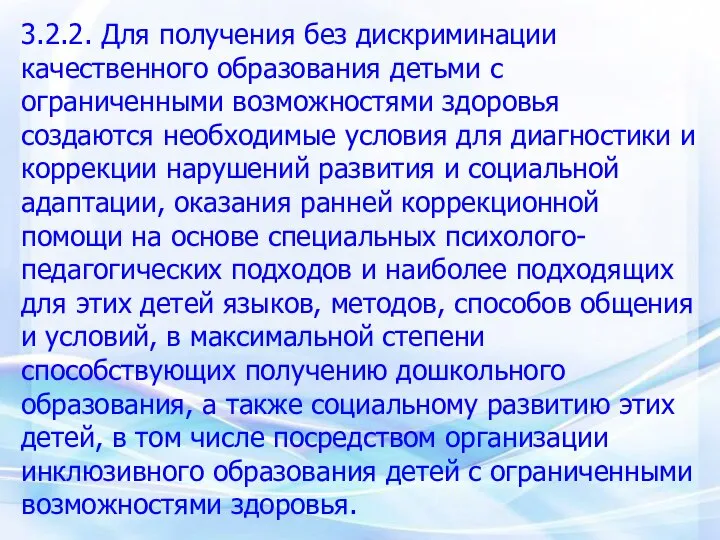 3.2.2. Для получения без дискриминации качественного образования детьми с ограниченными возможностями здоровья создаются необходимые условия для диагностики и коррекции нарушений развития и социальной адаптации, оказания ранней коррекционной помощи на основе специальных психолого-педагогических подходов и наиболее подходящих для этих детей языков, методов, способов общения и условий, в максимальной степени способствующих получению дошкольного образования, а также социальному развитию этих детей, в том числе посредством организации инклюзивного образования детей с ограниченными возможностями здоровья.